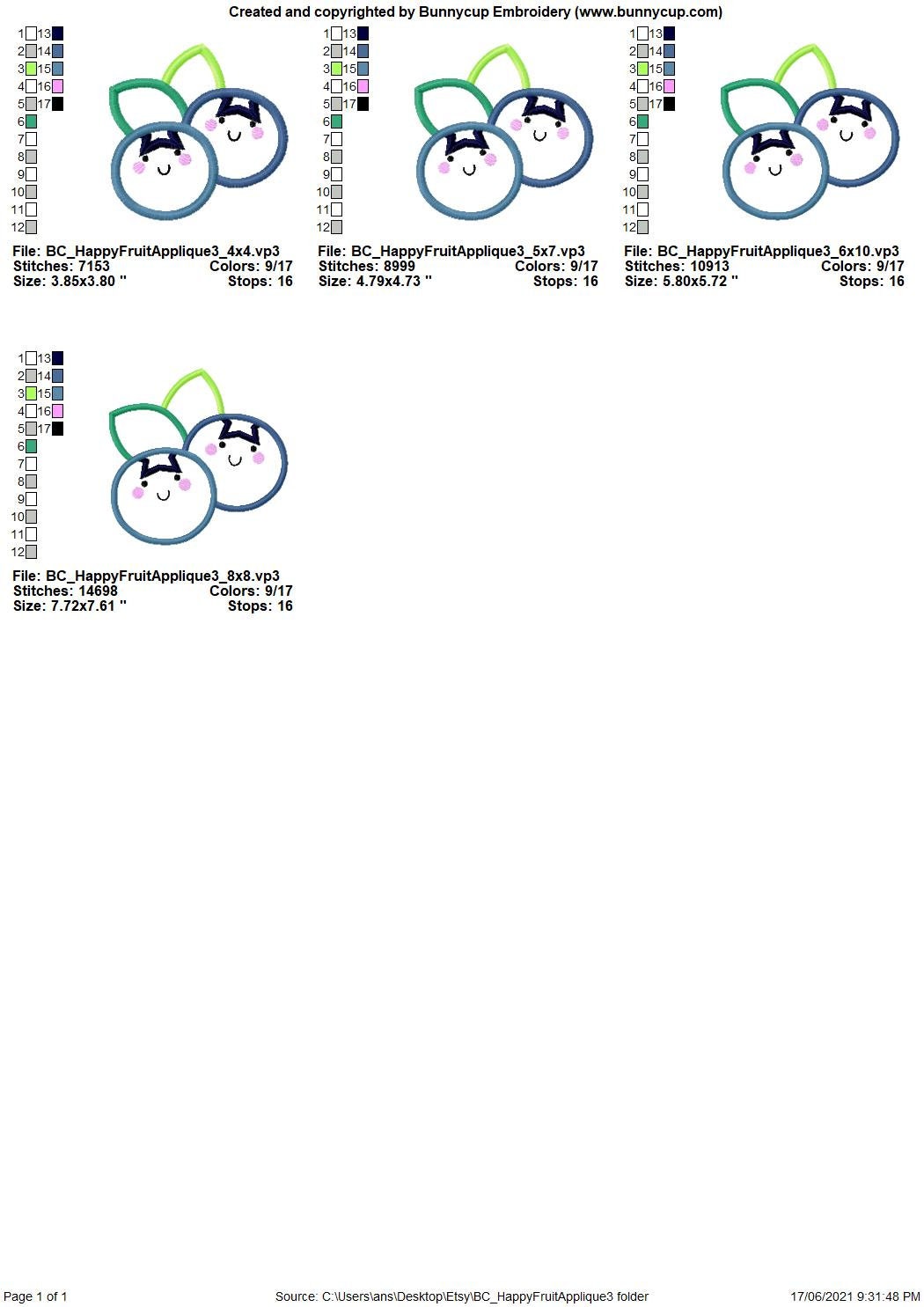 Created and copyrighted by Bunnycup Embroidery (www.bunnycup.com)

1 13
2 14
3 15
4 16
5 17
6
7
8
9
10
11
12

File: BC_HappyFruitApplique3_4x4.vp3
Stitches: 7153 Colors: 9/17
Size: 3.85x3.80 " Stops: 16

1 13
2 14
3 15
4 16
5 17
6
7
8
9
10
11
12

File: BC_HappyFruitApplique3_5x7.vp3
Stitches: 8999 Colors: 9/17
Size: 4.79x4.73 " Stops: 16

1 13
2 14
3 15
4 16
5 17
6
7
8
9
10
11
12

File: BC_HappyFruitApplique3_6x10.vp3
Stitches: 10913 Colors: 9/17
Size: 5.80x5.72 " Stops: 16

1 13
2 14
3 15
4 16
5 17
6
7
8
9
10
11
12

File: BC_HappyFruitApplique3_8x8.vp3
Stitches: 14698 Colors: 9/17
Size: 7.72x7.61 " Stops: 16

Page 1 of 1 Source: C:\Users\ans\Desktop\Etsy\BC_HappyFruitApplique3 folder 17/06/2021 9:31:48 PM